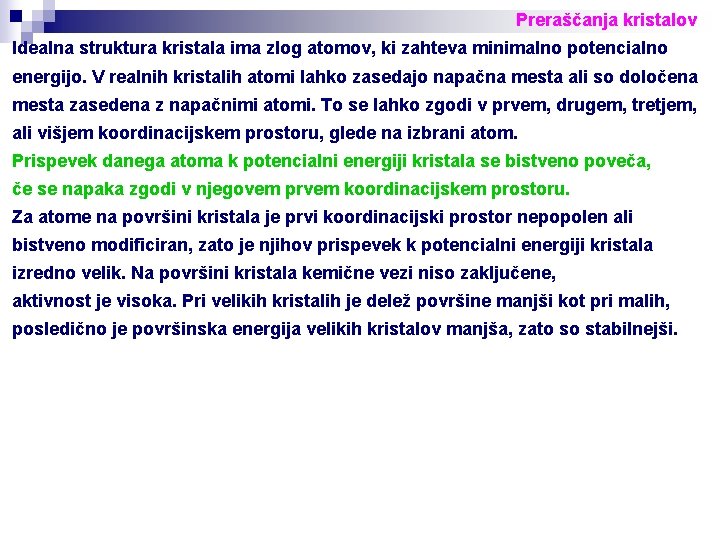 Preraščanja kristalov

Idealna struktura kristala ima zlog atomov, ki zahteva minimalno potencialno energijo. V realnih kristalih atomi lahko zasedajo napačna mesta ali so določena mesta zasedena z napačnimi atomi. To se lahko zgodi v prvem, drugem, tretjem, ali višjem koordinacijskem prostoru, glede na izbrani atom.
Prispevek danega atoma k potencialni energiji kristala se bistveno poveča, če se napaka zgodi v njegovem prvem koordinacijskem prostoru.
Za atome na površini kristala je prvi koordinacijski prostor nepopolen ali bistveno modificiran, zato je njihov prispevek k potencialni energiji kristala izredno velik. Na površini kristala kemične vezi niso zaključene, aktivnost je visoka. Pri velikih kristalih je delež površine manjši kot pri malih, posledično je površinska energija velikih kristalov manjša, zato so stabilnejši.